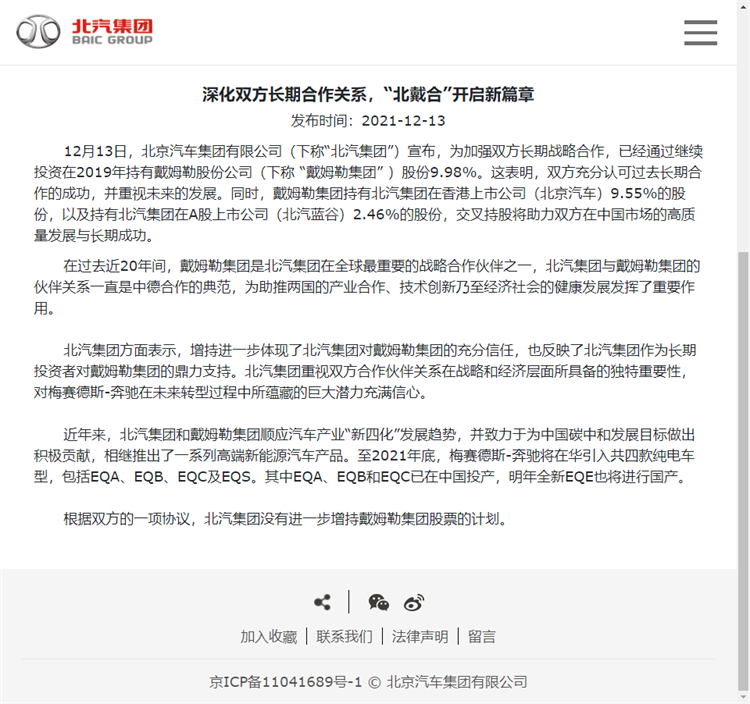 北汽集团
BAIC GROUP

深化双方长期合作关系，“北戴合”开启新篇章

发布时间：2021-12-13

12月13日，北京汽车集团有限公司（下称“北汽集团”）宣布，为加强双方长期战略合作，已经通过继续投资在2019年持有戴姆勒股份公司（下称 “戴姆勒集团” ）股份9.98%。这表明，双方充分认可过去长期合作的成功，并重视未来的发展。同时，戴姆勒集团持有北汽集团在香港上市公司（北京汽车）9.55%的股份，以及持有北汽集团在A股上市公司（北汽蓝谷）2.46%的股份，交叉持股将助力双方在中国市场的高质量发展与长期成功。

在过去近20年间，戴姆勒集团是北汽集团在全球最重要的战略合作伙伴之一，北汽集团与戴姆勒集团的伙伴关系一直是中德合作的典范，为助推两国的产业合作、技术创新乃至经济社会的健康发展发挥了重要作用。

北汽集团方面表示，增持进一步体现了北汽集团对戴姆勒集团的充分信任，也反映了北汽集团作为长期投资者对戴姆勒集团的鼎力支持。北汽集团重视双方合作伙伴关系在战略和经济层面所具备的独特重要性，对梅赛德斯-奔驰在未来转型过程中所蕴藏的巨大潜力充满信心。

近年来，北汽集团和戴姆勒集团顺应汽车产业“新四化”发展趋势，并致力于为中国碳中和发展目标做出积极贡献，相继推出了一系列高端新能源汽车产品。至2021年底，梅赛德斯-奔驰将在华引入共四款纯电车型，包括EQA、EQB、EQC及EQS。其中EQA、EQB和EQC已在中国投产，明年全新EQE也将进行国产。

根据双方的一项协议，北汽集团没有进一步增持戴姆勒集团股票的计划。

加入收藏 | 联系我们 | 法律声明 | 留言

京ICP备11041689号-1 © 北京汽车集团有限公司